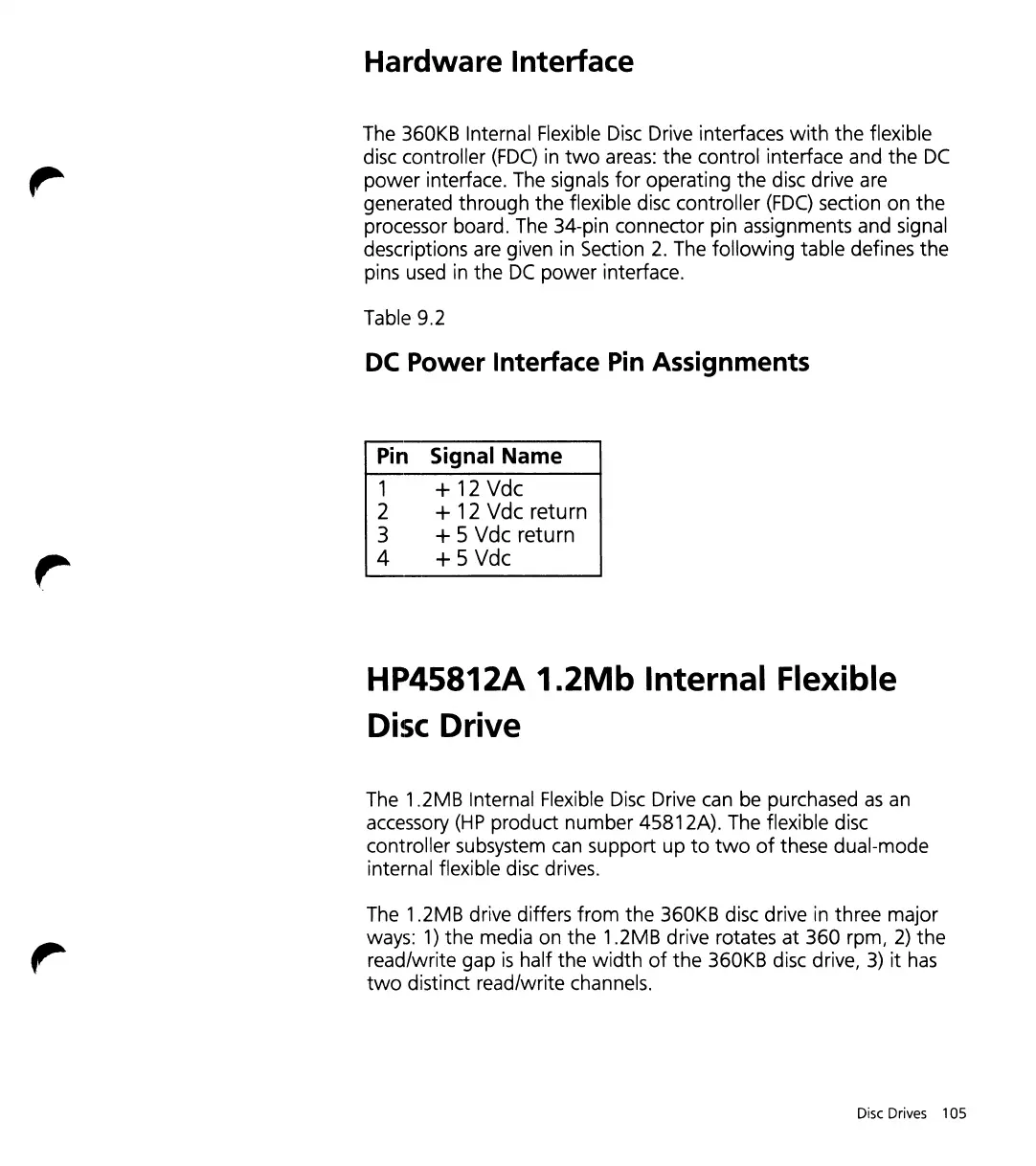 Hardware Interface

The 360KB Internal Flexible Disc Drive interfaces with the flexible disc controller (FDC) in two areas: the control interface and the DC power interface. The signals for operating the disc drive are generated through the flexible disc controller (FDC) section on the processor board. The 34-pin connector pin assignments and signal descriptions are given in Section 2. The following table defines the pins used in the DC power interface.

Table 9.2

DC Power Interface Pin Assignments

| Pin | Signal Name |
|---|---|
| 1 | + 12 Vdc |
| 2 | + 12 Vdc return |
| 3 | + 5 Vdc return |
| 4 | + 5 Vdc |

HP45812A 1.2Mb Internal Flexible Disc Drive

The 1.2MB Internal Flexible Disc Drive can be purchased as an accessory (HP product number 45812A). The flexible disc controller subsystem can support up to two of these dual-mode internal flexible disc drives.

The 1.2MB drive differs from the 360KB disc drive in three major ways: 1) the media on the 1.2MB drive rotates at 360 rpm, 2) the read/write gap is half the width of the 360KB disc drive, 3) it has two distinct read/write channels.

Disc Drives 105